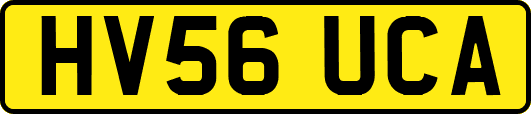 HV56 UCA